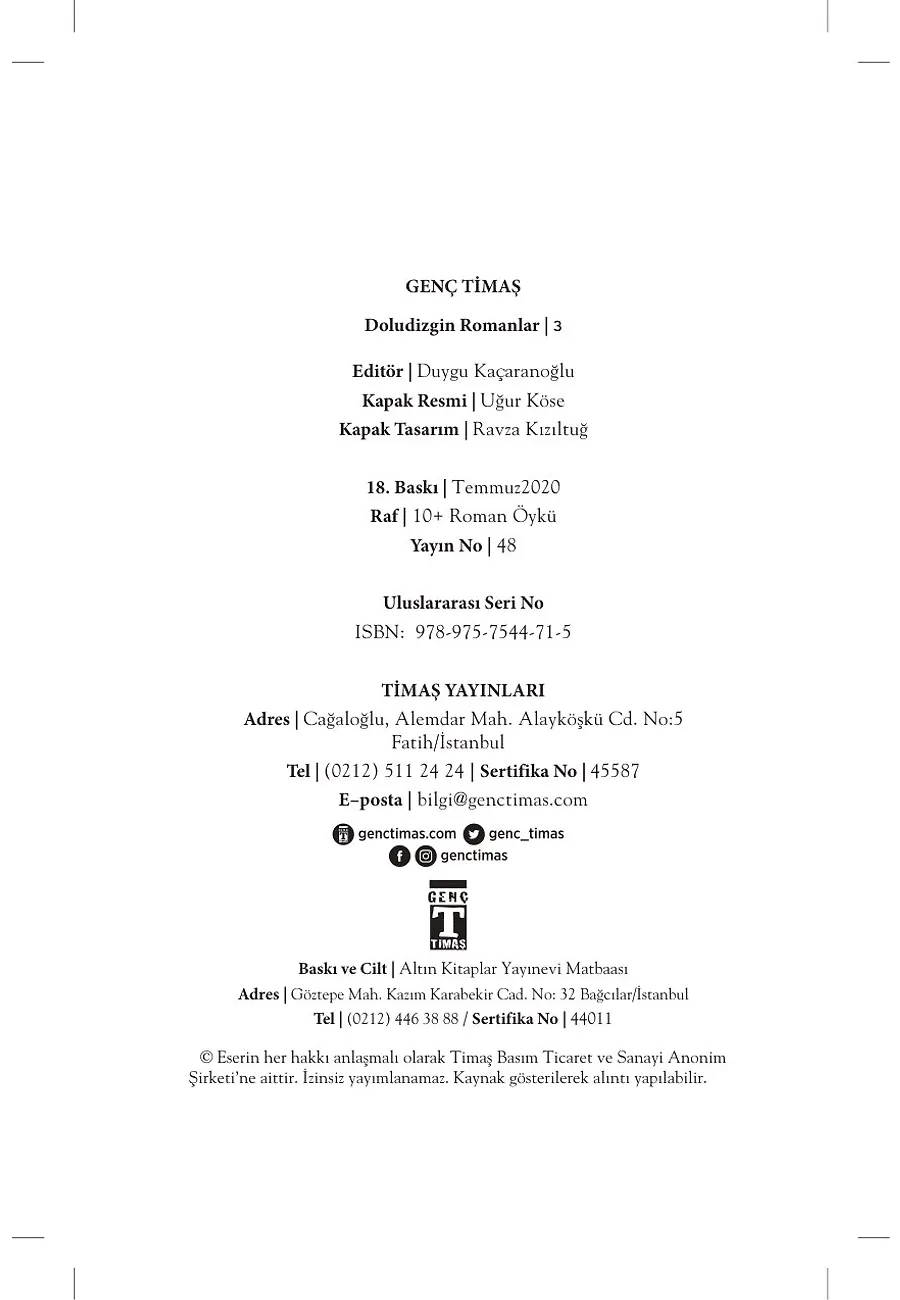 GENÇ TİMAŞ

Doludizgin Romanlar | 3

Editör | Duygu Kaçaranoğlu
Kapak Resmi | Uğur Köse
Kapak Tasarım | Ravza Kızıltuğ

18. Baskı | Temmuz2020
Raf | 10+ Roman Öykü
Yayın No | 48

Uluslararası Seri No
ISBN: 978-975-7544-71-5

TİMAŞ YAYINLARI
Adres | Cağaloğlu, Alemdar Mah. Alayköşkü Cd. No:5 Fatih/İstanbul
Tel | (0212) 511 24 24 | Sertifika No | 45587
E–posta | bilgi@genctimas.com

genctimas.com genc_timas
genctimas

GENÇ
T
TİMAŞ

Baskı ve Cilt | Altın Kitaplar Yayınevi Matbaası
Adres | Göztepe Mah. Kazım Karabekir Cad. No: 32 Bağcılar/İstanbul
Tel | (0212) 446 38 88 / Sertifika No | 44011

© Eserin her hakkı anlaşmalı olarak Timaş Basım Ticaret ve Sanayi Anonim Şirketi'ne aittir. İzinsiz yayımlanamaz. Kaynak gösterilerek alıntı yapılabilir.